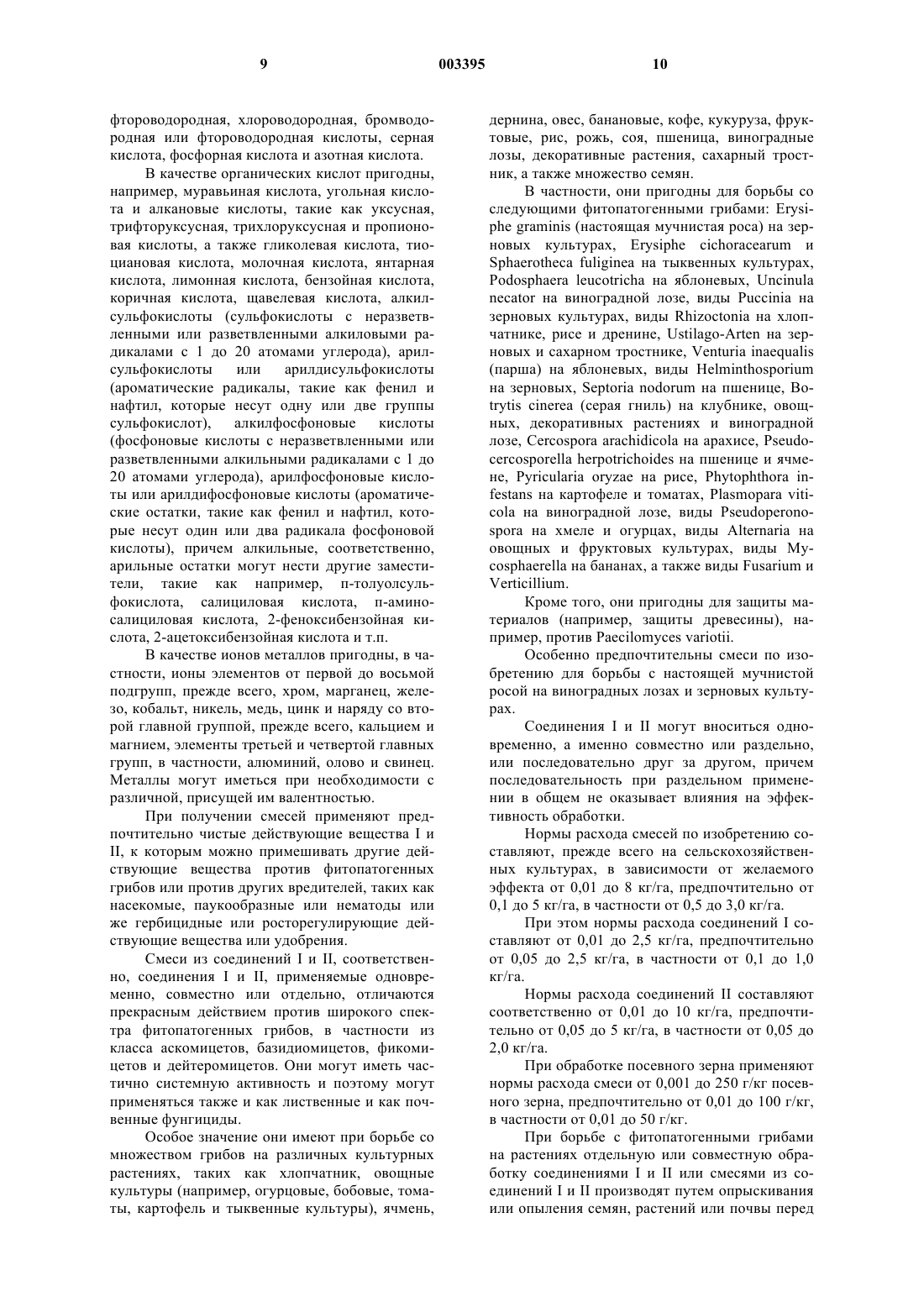 9    003395    10

фтороводородная, хлороводородная, бромводородная или фтороводородная кислоты, серная кислота, фосфорная кислота и азотная кислота.

В качестве органических кислот пригодны, например, муравьиная кислота, угольная кислота и алкановые кислоты, такие как уксусная, трифторуксусная, трихлоруксусная и пропионовая кислоты, а также гликолевая кислота, тиоциановая кислота, молочная кислота, янтарная кислота, лимонная кислота, бензойная кислота, коричная кислота, щавелевая кислота, алкилсульфокислоты (сульфокислоты с неразветвленными или разветвленными алкиловыми радикалами с 1 до 20 атомами углерода), арилсульфокислоты или арилдисульфокислоты (ароматические радикалы, такие как фенил и нафтил, которые несут одну или две группы сульфокислот), алкилфосфоновые кислоты (фосфоновые кислоты с неразветвленными или разветвленными алкильными радикалами с 1 до 20 атомами углерода), арилфосфоновые кислоты или арилдифосфоновые кислоты (ароматические остатки, такие как фенил и нафтил, которые несут один или два радикала фосфоновой кислоты), причем алкильные, соответственно, арильные остатки могут нести другие заместители, такие как например, п-толуолсульфокислота, салициловая кислота, п-аминосалициловая кислота, 2-феноксибензойная кислота, 2-ацетоксибензойная кислота и т.п.

В качестве ионов металлов пригодны, в частности, ионы элементов от первой до восьмой подгрупп, прежде всего, хром, марганец, железо, кобальт, никель, медь, цинк и наряду со второй главной группой, прежде всего, кальцием и магнием, элементы третьей и четвертой главных групп, в частности, алюминий, олово и свинец. Металлы могут иметься при необходимости с различной, присущей им валентностью.

При получении смесей применяют предпочтительно чистые действующие вещества I и II, к которым можно примешивать другие действующие вещества против фитопатогенных грибов или против других вредителей, таких как насекомые, паукообразные или нематоды или же гербицидные или росторегулирующие действующие вещества или удобрения.

Смеси из соединений I и II, соответственно, соединения I и II, применяемые одновременно, совместно или отдельно, отличаются прекрасным действием против широкого спектра фитопатогенных грибов, в частности из класса аскомицетов, базидиомицетов, фикомицетов и дейтеромицетов. Они могут иметь частично системную активность и поэтому могут применяться также и как лиственные и как почвенные фунгициды.

Особое значение они имеют при борьбе со множеством грибов на различных культурных растениях, таких как хлопчатник, овощные культуры (например, огурцовые, бобовые, томаты, картофель и тыквенные культуры), ячмень, дернина, овес, банановые, кофе, кукуруза, фруктовые, рис, рожь, соя, пшеница, виноградные лозы, декоративные растения, сахарный тростник, а также множество семян.

В частности, они пригодны для борьбы со следующими фитопатогенными грибами: Erysiphe graminis (настоящая мучнистая роса) на зерновых культурах, Erysiphe cichoracearum и Sphaerotheca fuliginea на тыквенных культурах, Podosphaera leucotricha на яблоневых, Uncinula necator на виноградной лозе, виды Puccinia на зерновых культурах, виды Rhizoctonia на хлопчатнике, рисе и дренине, Ustilago-Arten на зерновых и сахарном тростнике, Venturia inaequalis (парша) на яблоневых, виды Helminthosporium на зерновых, Septoria nodorum на пшенице, Botrytis cinerea (серая гниль) на клубнике, овощных, декоративных растениях и виноградной лозе, Cercospora arachidicola на арахисе, Pseudocercosporella herpotrichoides на пшенице и ячмене, Pyricularia oryzae на рисе, Phytophthora infestans на картофеле и томатах, Plasmopara viticola на виноградной лозе, виды Pseudoperonospora на хмеле и огурцах, виды Alternaria на овощных и фруктовых культурах, виды Mycosphaerella на бананах, а также виды Fusarium и Verticillium.

Кроме того, они пригодны для защиты материалов (например, защиты древесины), например, против Paecilomyces variotii.

Особенно предпочтительны смеси по изобретению для борьбы с настоящей мучнистой росой на виноградных лозах и зерновых культурах.

Соединения I и II могут вноситься одновременно, а именно совместно или раздельно, или последовательно друг за другом, причем последовательность при раздельном применении в общем не оказывает влияния на эффективность обработки.

Нормы расхода смесей по изобретению составляют, прежде всего на сельскохозяйственных культурах, в зависимости от желаемого эффекта от 0,01 до 8 кг/га, предпочтительно от 0,1 до 5 кг/га, в частности от 0,5 до 3,0 кг/га.

При этом нормы расхода соединений I составляют от 0,01 до 2,5 кг/га, предпочтительно от 0,05 до 2,5 кг/га, в частности от 0,1 до 1,0 кг/га.

Нормы расхода соединений II составляют соответственно от 0,01 до 10 кг/га, предпочтительно от 0,05 до 5 кг/га, в частности от 0,05 до 2,0 кг/га.

При обработке посевного зерна применяют нормы расхода смеси от 0,001 до 250 г/кг посевного зерна, предпочтительно от 0,01 до 100 г/кг, в частности от 0,01 до 50 г/кг.

При борьбе с фитопатогенными грибами на растениях отдельную или совместную обработку соединениями I и II или смесями из соединений I и II производят путем опрыскивания или опыления семян, растений или почвы перед